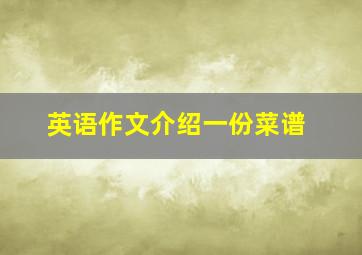 英语作文介绍一份菜谱